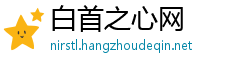 白首之心网
nirstl.hangzhoudeqin.net